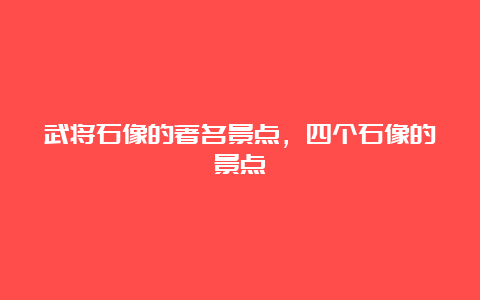 武将石像的著名景点，四个石像的景点